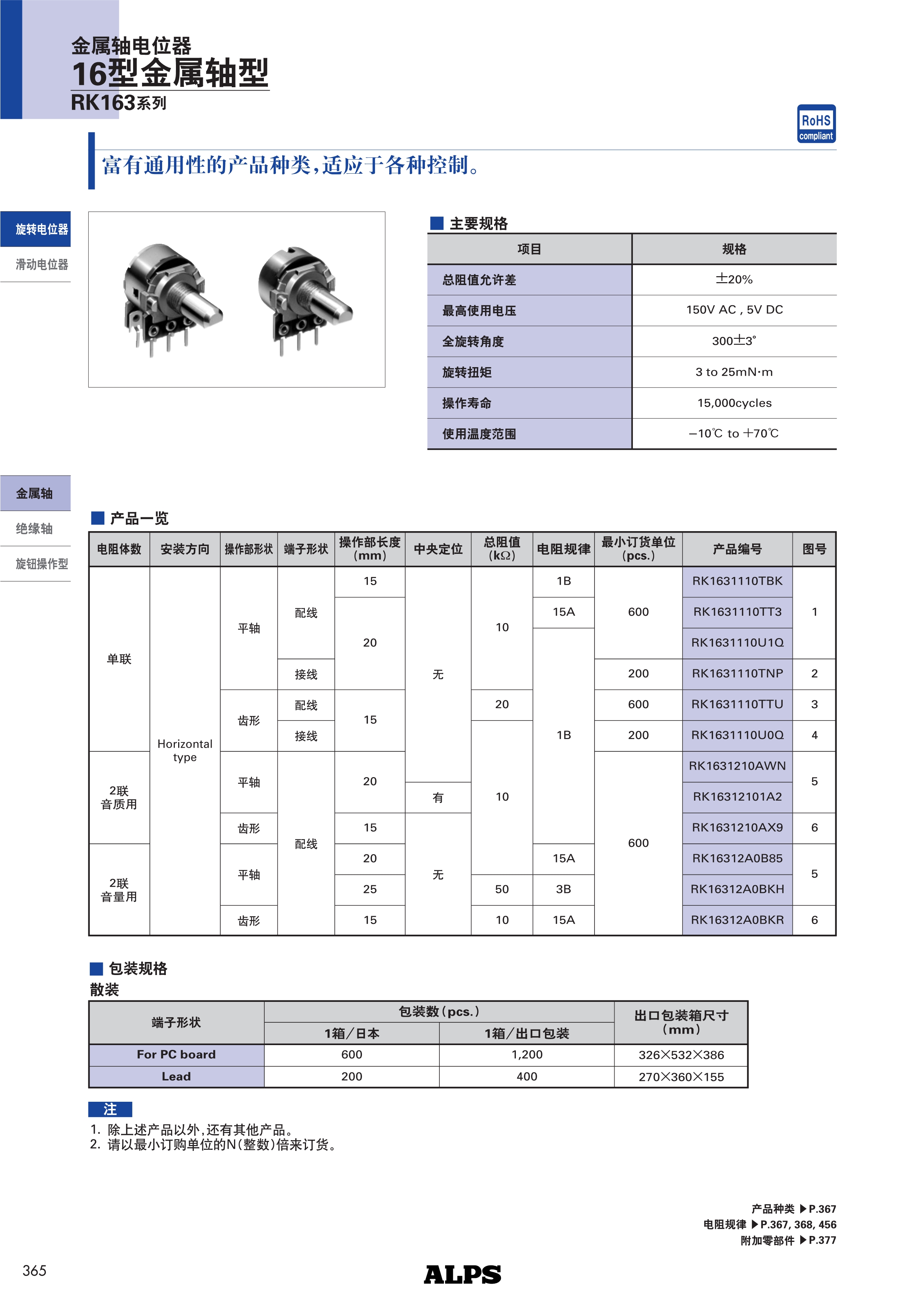 金属轴电位器
16型金属轴型
RK163系列

RoHS compliant

富有通用性的产品种类,适应于各种控制。

旋转电位器
滑动电位器

■ 主要规格

| 项目 | 规格 |
|---|---|
| 总阻值允许差 | ±20% |
| 最高使用电压 | 150V AC , 5V DC |
| 全旋转角度 | 300±3° |
| 旋转扭矩 | 3 to 25mN·m |
| 操作寿命 | 15,000cycles |
| 使用温度范围 | −10℃ to +70℃ |

金属轴
绝缘轴
旋钮操作型

■ 产品一览

| 电阻体数 | 安装方向 | 操作部形状 | 端子形状 | 操作部长度 (mm) | 中央定位 | 总阻值 (kΩ) | 电阻规律 | 最小订货单位 (pcs.) | 产品编号 | 图号 |
|---|---|---|---|---|---|---|---|---|---|---|
| 单联 | Horizontal type | 平轴 | 配线 | 15 | 无 | 10 | 1B | 600 | RK1631110TBK | 1 |
| | | | | 20 | | | 15A | | RK1631110TT3 | |
| | | | | | | | 1B | | RK1631110U1Q | |
| | | | 接线 | | | | | 200 | RK1631110TNP | 2 |
| | | 齿形 | 配线 | 15 | | 20 | | 600 | RK1631110TTU | 3 |
| | | | 接线 | | | 10 | | 200 | RK1631110U0Q | 4 |
| 2联 音质用 | | 平轴 | 配线 | 20 | | | | 600 | RK1631210AWN | 5 |
| | | | | | 有 | | | | RK16312101A2 | |
| | | 齿形 | | 15 | 无 | | | | RK1631210AX9 | 6 |
| 2联 音量用 | | 平轴 | | 20 | | | 15A | | RK16312A0B85 | 5 |
| | | | | 25 | | 50 | 3B | | RK16312A0BKH | |
| | | 齿形 | | 15 | | 10 | 15A | | RK16312A0BKR | 6 |

■ 包装规格
散装

| 端子形状 | 包装数(pcs.) 1箱/日本 | 包装数(pcs.) 1箱/出口包装 | 出口包装箱尺寸 (mm) |
|---|---|---|---|
| For PC board | 600 | 1,200 | 326×532×386 |
| Lead | 200 | 400 | 270×360×155 |

注
1. 除上述产品以外,还有其他产品。
2. 请以最小订购单位的N(整数)倍来订货。

产品种类 ▶P.367
电阻规律 ▶P.367, 368, 456
附加零部件 ▶P.377

365
ALPS